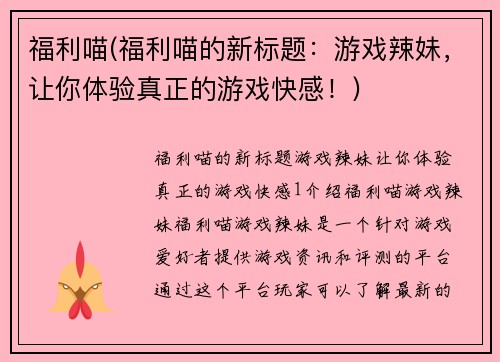 福利喵(福利喵的新标题：游戏辣妹，让你体验真正的游戏快感！)

福利喵的新标题游戏辣妹让你体验真正的游戏快感1介绍福利喵游戏辣妹福利喵游戏辣妹是一个针对游戏爱好者提供游戏资讯和评测的平台通过这个平台玩家可以了解最新的